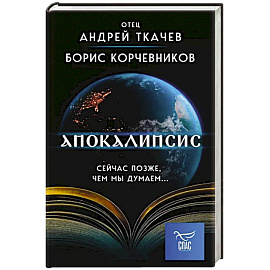 ОТЕЦ
АНДРЕЙ ТКАЧЕВ
БОРИС КОРЧЕВНИКОВ

АПОКАЛИПСИС

СЕЙЧАС ПОЗЖЕ, ЧЕМ МЫ ДУМАЕМ...

СПАС